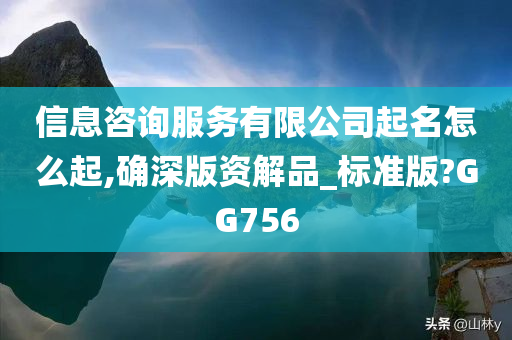 信息咨询服务有限公司起名怎么起,确深版资解品_标准版?GG756

头条 @山林y